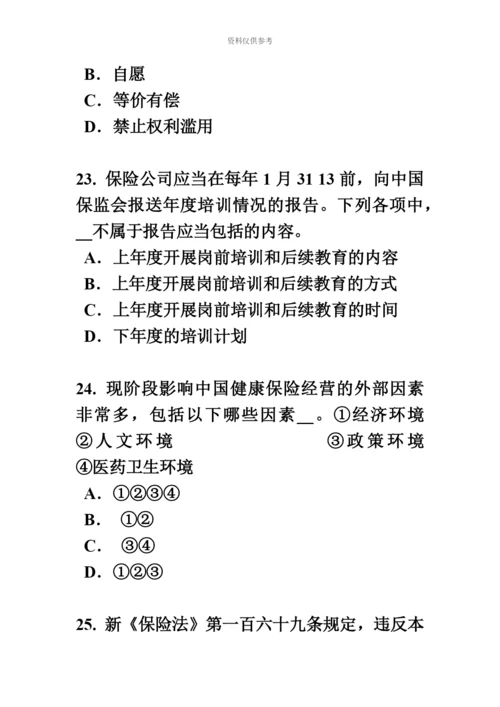 资料仅供参考

B. 自愿
C. 等价有偿
D. 禁止权利滥用

23. 保险公司应当在每年 1 月 31 13 前，向中国保监会报送年度培训情况的报告。下列各项中，__不属于报告应当包括的内容。
A. 上年度开展岗前培训和后续教育的内容
B. 上年度开展岗前培训和后续教育的方式
C. 上年度开展岗前培训和后续教育的时间
D. 下年度的培训计划

24. 现阶段影响中国健康保险经营的外部因素非常多，包括以下哪些因素__。①经济环境 ②人文环境 ③政策环境 ④医药卫生环境
A. ①②③④
B. ①②
C. ③④
D. ①②③

25. 新《保险法》第一百六十九条规定，违反本